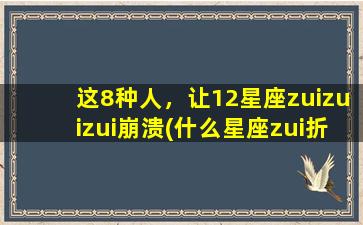 这8种人，让12星座zuizuizui崩溃(什么星座zui折